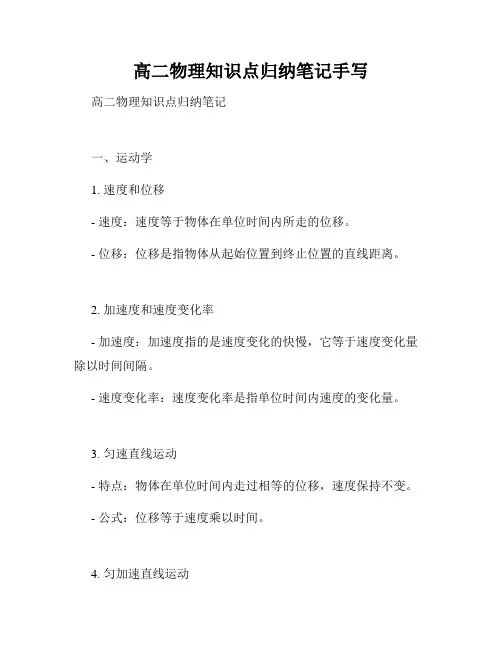 高二物理知识点归纳笔记手写

高二物理知识点归纳笔记

一、运动学

1. 速度和位移

- 速度：速度等于物体在单位时间内所走的位移。

- 位移：位移是指物体从起始位置到终止位置的直线距离。

2. 加速度和速度变化率

- 加速度：加速度指的是速度变化的快慢，它等于速度变化量除以时间间隔。

- 速度变化率：速度变化率是指单位时间内速度的变化量。

3. 匀速直线运动

- 特点：物体在单位时间内走过相等的位移，速度保持不变。

- 公式：位移等于速度乘以时间。

4. 匀加速直线运动